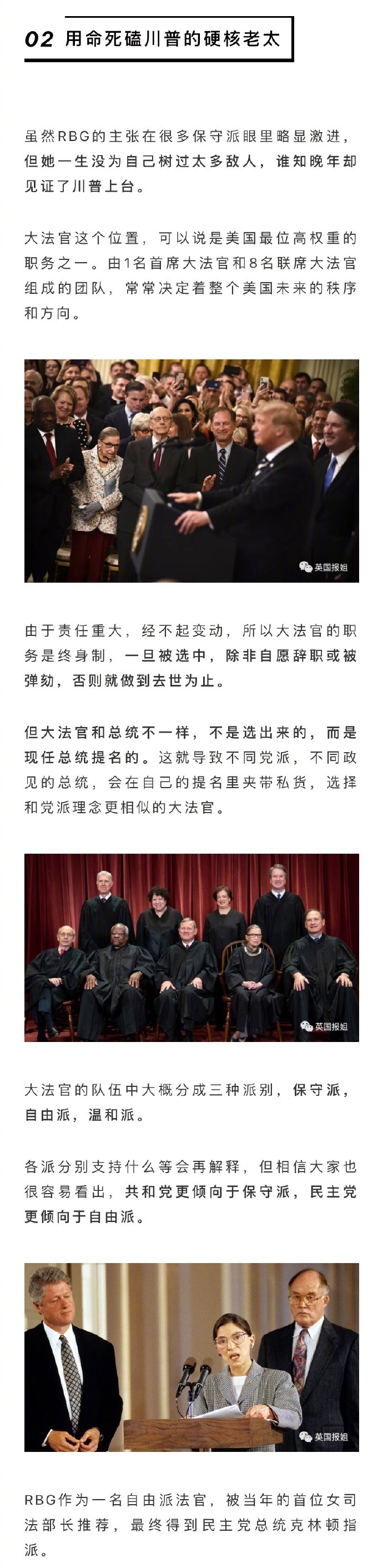 02 用命死磕川普的硬核老太

虽然RBG的主张在很多保守派眼里略显激进，但她一生没为自己树过太多敌人，谁知晚年却见证了川普上台。

大法官这个位置，可以说是美国最位高权重的职务之一。由1名首席大法官和8名联席大法官组成的团队，常常决定着整个美国未来的秩序和方向。

美国报姐

由于责任重大，经不起变动，所以大法官的职务是终身制，一旦被选中，除非自愿辞职或被弹劾，否则就做到去世为止。

但大法官和总统不一样，不是选出来的，而是现任总统提名的。这就导致不同党派，不同政见的总统，会在自己的提名里夹带私货，选择和党派理念更相似的大法官。

美国报姐

大法官的队伍中大概分成三种派别，保守派，自由派，温和派。

各派分别支持什么等会再解释，但相信大家也很容易看出，共和党更倾向于保守派，民主党更倾向于自由派。

美国报姐

RBG作为一名自由派法官，被当年的首位女司法部长推荐，最终得到民主党总统克林顿指派。